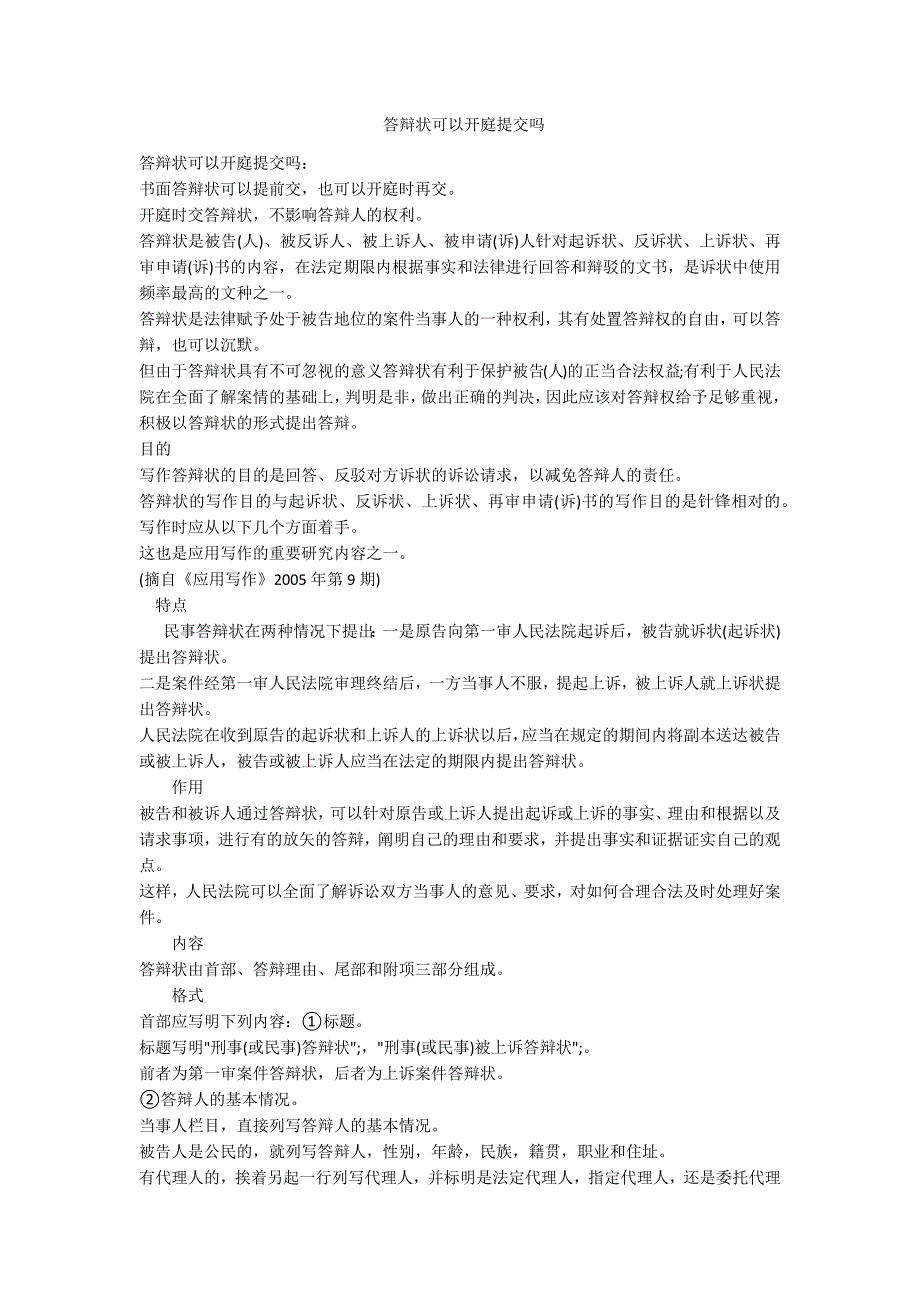 答辩状可以开庭提交吗

答辩状可以开庭提交吗：

书面答辩状可以提前交，也可以开庭时再交。

开庭时交答辩状，不影响答辩人的权利。

答辩状是被告(人)、被反诉人、被上诉人、被申请(诉)人针对起诉状、反诉状、上诉状、再审申请(诉)书的内容，在法定期限内根据事实和法律进行回答和辩驳的文书，是诉状中使用频率最高的文种之一。

答辩状是法律赋予处于被告地位的案件当事人的一种权利，其有处置答辩权的自由，可以答辩，也可以沉默。

但由于答辩状具有不可忽视的意义答辩状有利于保护被告(人)的正当合法权益;有利于人民法院在全面了解案情的基础上，判明是非，做出正确的判决，因此应该对答辩权给予足够重视，积极以答辩状的形式提出答辩。

目的

写作答辩状的目的是回答、反驳对方诉状的诉讼请求，以减免答辩人的责任。

答辩状的写作目的与起诉状、反诉状、上诉状、再审申请(诉)书的写作目的是针锋相对的。

写作时应从以下几个方面着手。

这也是应用写作的重要研究内容之一。

(摘自《应用写作》2005 年第 9 期)

特点

民事答辩状在两种情况下提出：一是原告向第一审人民法院起诉后，被告就诉状(起诉状)提出答辩状。

二是案件经第一审人民法院审理终结后，一方当事人不服，提起上诉，被上诉人就上诉状提出答辩状。

人民法院在收到原告的起诉状和上诉人的上诉状以后，应当在规定的期间内将副本送达被告或被上诉人，被告或被上诉人应当在法定的期限内提出答辩状。

作用

被告和被诉人通过答辩状，可以针对原告或上诉人提出起诉或上诉的事实、理由和根据以及请求事项，进行有的放矢的答辩，阐明自己的理由和要求，并提出事实和证据证实自己的观点。

这样，人民法院可以全面了解诉讼双方当事人的意见、要求，对如何合理合法及时处理好案件。

内容

答辩状由首部、答辩理由、尾部和附项三部分组成。

格式

首部应写明下列内容：①标题。

标题写明"刑事(或民事)答辩状";，"刑事(或民事)被上诉答辩状";。

前者为第一审案件答辩状，后者为上诉案件答辩状。

②答辩人的基本情况。

当事人栏目，直接列写答辩人的基本情况。

被告人是公民的，就列写答辩人，性别，年龄，民族，籍贯，职业和住址。

有代理人的，挨着另起一行列写代理人，并标明是法定代理人，指定代理人，还是委托代理